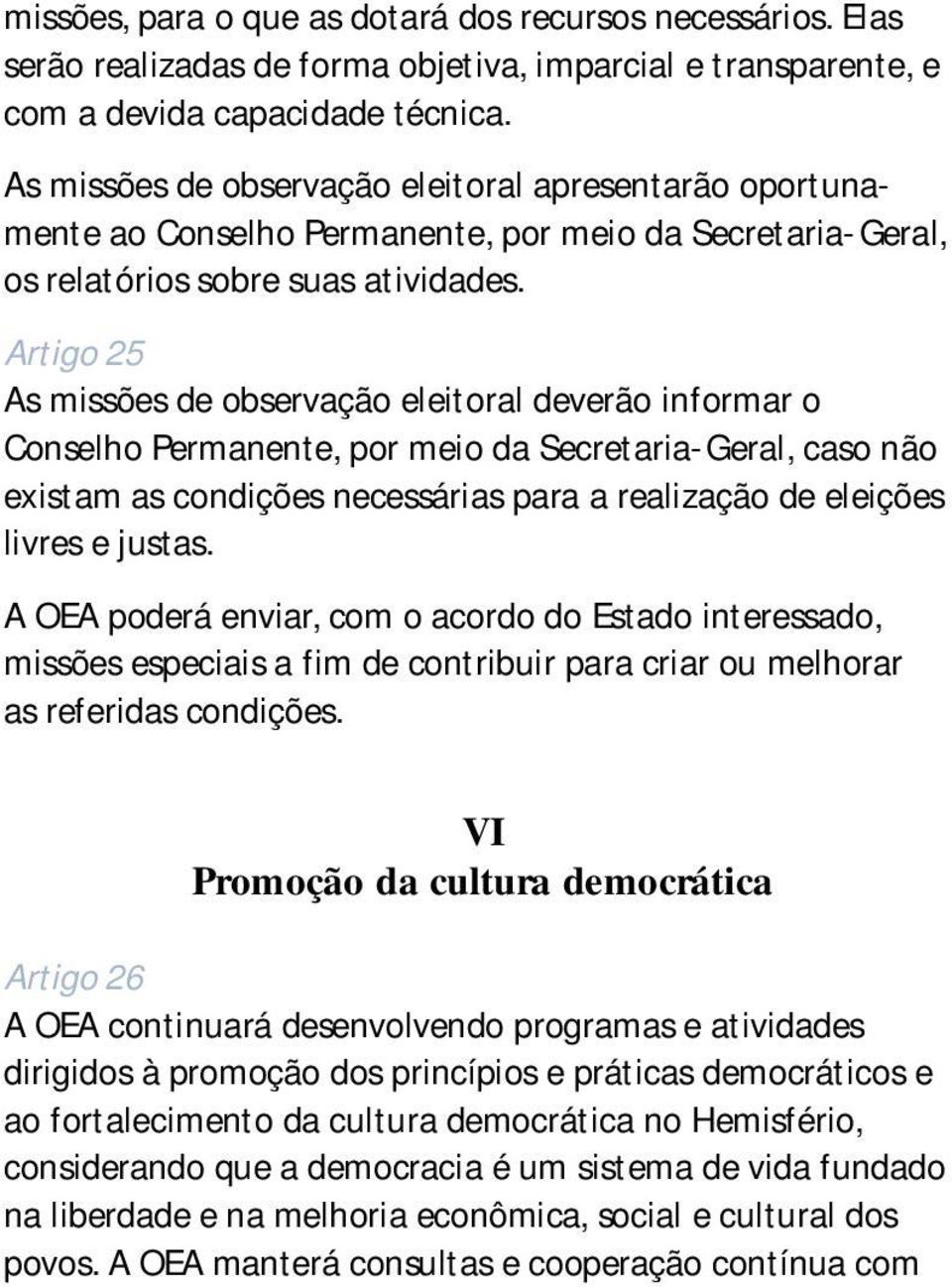 missões, para o que as dotará dos recursos necessários. Elas serão realizadas de forma objetiva, imparcial e transparente, e com a devida capacidade técnica.

As missões de observação eleitoral apresentarão oportunamente ao Conselho Permanente, por meio da Secretaria-Geral, os relatórios sobre suas atividades.

Artigo 25
As missões de observação eleitoral deverão informar o Conselho Permanente, por meio da Secretaria-Geral, caso não existam as condições necessárias para a realização de eleições livres e justas.

A OEA poderá enviar, com o acordo do Estado interessado, missões especiais a fim de contribuir para criar ou melhorar as referidas condições.

VI
Promoção da cultura democrática

Artigo 26
A OEA continuará desenvolvendo programas e atividades dirigidos à promoção dos princípios e práticas democráticos e ao fortalecimento da cultura democrática no Hemisfério, considerando que a democracia é um sistema de vida fundado na liberdade e na melhoria econômica, social e cultural dos povos. A OEA manterá consultas e cooperação contínua com